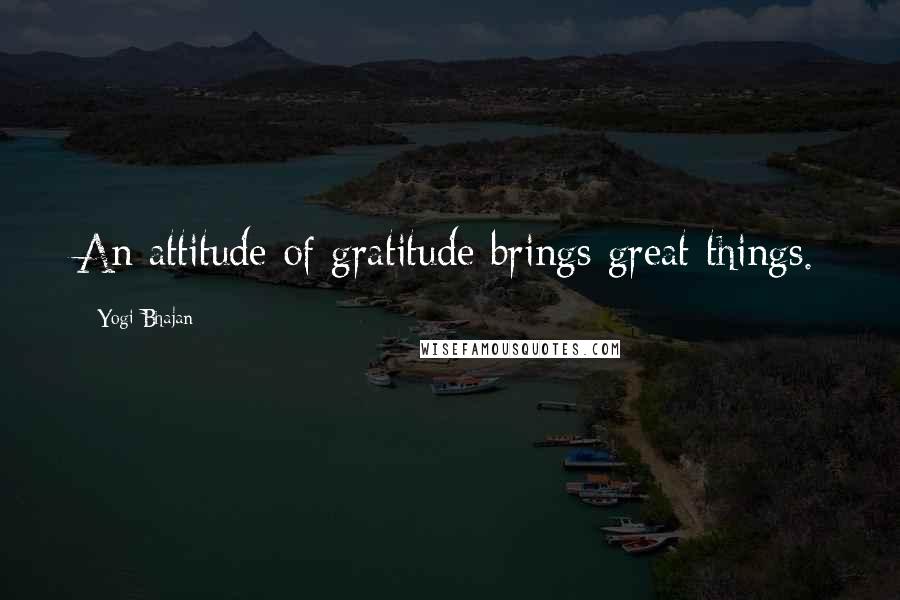 An attitude of gratitude brings great things.

Yogi Bhajan

WISEFAMOUSQUOTES.COM